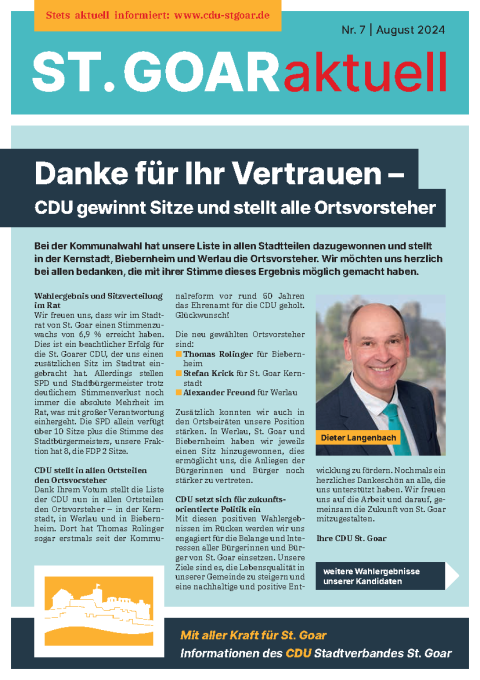 Stets aktuell informiert: www.cdu-stgoar.de

Nr. 7 | August 2024

ST. GOARaktuell

Danke für Ihr Vertrauen –

CDU gewinnt Sitze und stellt alle Ortsvorsteher

Bei der Kommunalwahl hat unsere Liste in allen Stadtteilen dazugewonnen und stellt in der Kernstadt, Biebernheim und Werlau die Ortsvorsteher. Wir möchten uns herzlich bei allen bedanken, die mit ihrer Stimme dieses Ergebnis möglich gemacht haben.

Wahlergebnis und Sitzverteilung im Rat
Wir freuen uns, dass wir im Stadtrat von St. Goar einen Stimmenzuwachs von 6,9 % erreicht haben. Dies ist ein beachtlicher Erfolg für die St. Goarer CDU, der uns einen zusätzlichen Sitz im Stadtrat eingebracht hat. Allerdings stellen SPD und Stadtbürgermeister trotz deutlichem Stimmenverlust noch immer die absolute Mehrheit im Rat, was mit großer Verantwortung einhergeht. Die SPD allein verfügt über 10 Sitze plus die Stimme des Stadtbürgermeisters, unsere Fraktion hat 8, die FDP 2 Sitze.

CDU stellt in allen Ortsteilen den Ortsvorsteher
Dank Ihrem Votum stellt die Liste der CDU nun in allen Ortsteilen den Ortsvorsteher – in der Kernstadt, in Werlau und in Biebernheim. Dort hat Thomas Rolinger sogar erstmals seit der Kommunalreform vor rund 50 Jahren das Ehrenamt für die CDU geholt. Glückwunsch!

Die neu gewählten Ortsvorsteher sind:
Thomas Rolinger für Biebernheim
Stefan Krick für St. Goar Kernstadt
Alexander Freund für Werlau

Zusätzlich konnten wir auch in den Ortsbeiräten unsere Position stärken. In Werlau, St. Goar und Biebernheim haben wir jeweils einen Sitz hinzugewonnen, dies ermöglicht uns, die Anliegen der Bürgerinnen und Bürger noch stärker zu vertreten.

CDU setzt sich für zukunftsorientierte Politik ein
Mit diesen positiven Wahlergebnissen im Rücken werden wir uns engagiert für die Belange und Interessen aller Bürgerinnen und Bürger von St. Goar einsetzen. Unsere Ziele sind es, die Lebensqualität in unserer Gemeinde zu steigern und eine nachhaltige und positive Entwicklung zu fördern. Nochmals ein herzliches Dankeschön an alle, die uns unterstützt haben. Wir freuen uns auf die Arbeit und darauf, gemeinsam die Zukunft von St. Goar mitzugestalten.

Ihre CDU St. Goar

Dieter Langenbach

weitere Wahlergebnisse unserer Kandidaten

Mit aller Kraft für St. Goar
Informationen des CDU Stadtverbandes St. Goar